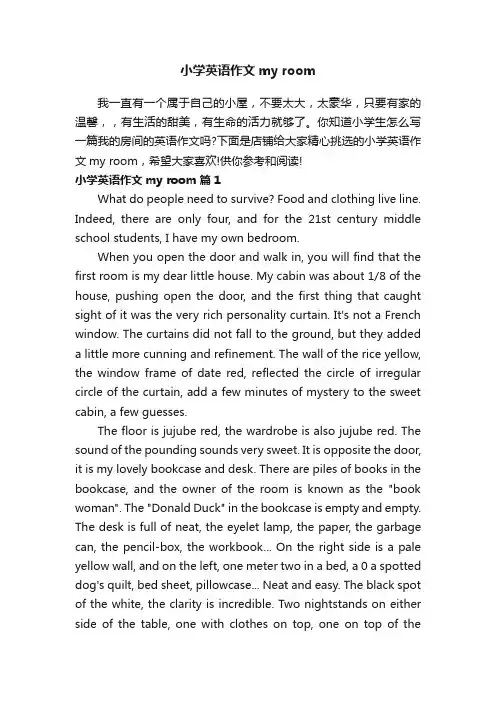 小学英语作文 my room

我一直有一个属于自己的小屋，不要太大，太豪华，只要有家的温馨，，有生活的甜美，有生命的活力就够了。你知道小学生怎么写一篇我的房间的英语作文吗?下面是店铺给大家精心挑选的小学英语作文 my room，希望大家喜欢!供你参考和阅读!

小学英语作文 my room 篇 1

What do people need to survive? Food and clothing live line. Indeed, there are only four, and for the 21st century middle school students, I have my own bedroom.

When you open the door and walk in, you will find that the first room is my dear little house. My cabin was about 1/8 of the house, pushing open the door, and the first thing that caught sight of it was the very rich personality curtain. It's not a French window. The curtains did not fall to the ground, but they added a little more cunning and refinement. The wall of the rice yellow, the window frame of date red, reflected the circle of irregular circle of the curtain, add a few minutes of mystery to the sweet cabin, a few guesses.

The floor is jujube red, the wardrobe is also jujube red. The sound of the pounding sounds very sweet. It is opposite the door, it is my lovely bookcase and desk. There are piles of books in the bookcase, and the owner of the room is known as the "book woman". The "Donald Duck" in the bookcase is empty and empty. The desk is full of neat, the eyelet lamp, the paper, the garbage can, the pencil-box, the workbook... On the right side is a pale yellow wall, and on the left, one meter two in a bed, a 0 a spotted dog's quilt, bed sheet, pillowcase... Neat and easy. The black spot of the white, the clarity is incredible. Two nightstands on either side of the table, one with clothes on top, one on top of the